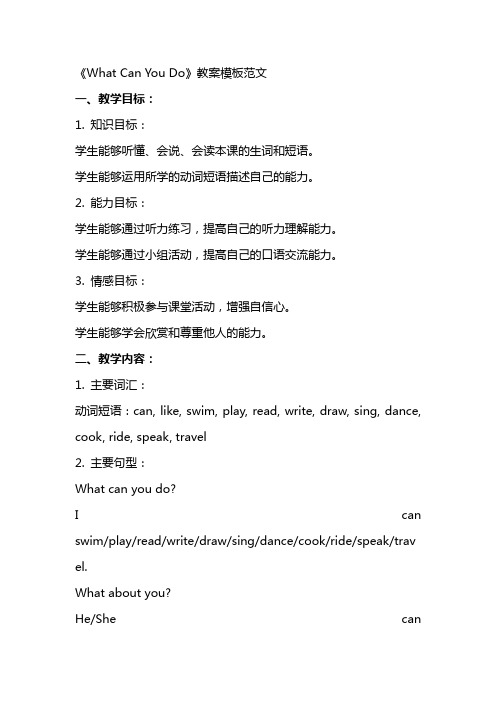 《What Can You Do》教案模板范文

一、教学目标：

1. 知识目标：

学生能够听懂、会说、会读本课的生词和短语。

学生能够运用所学的动词短语描述自己的能力。

2. 能力目标：

学生能够通过听力练习，提高自己的听力理解能力。

学生能够通过小组活动，提高自己的口语交流能力。

3. 情感目标：

学生能够积极参与课堂活动，增强自信心。

学生能够学会欣赏和尊重他人的能力。

二、教学内容：

1. 主要词汇：

动词短语：can, like, swim, play, read, write, draw, sing, dance, cook, ride, speak, travel

2. 主要句型：

What can you do?

I can swim/play/read/write/draw/sing/dance/cook/ride/speak/travel.

What about you?

He/She can